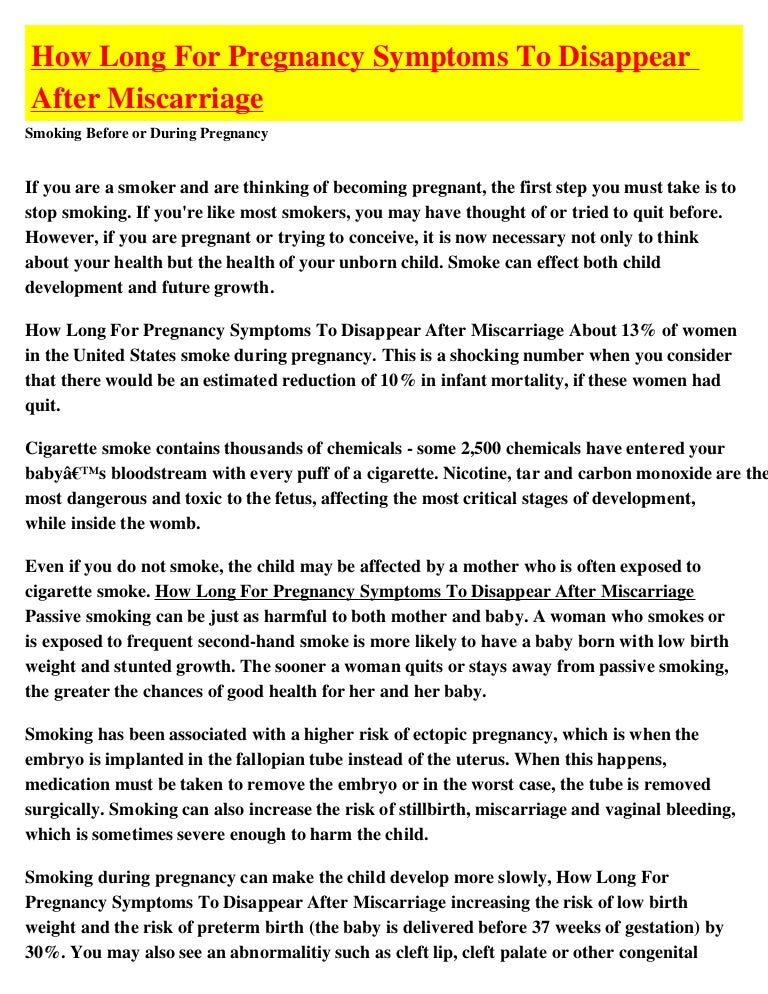 How Long For Pregnancy Symptoms To Disappear After Miscarriage

Smoking Before or During Pregnancy

If you are a smoker and are thinking of becoming pregnant, the first step you must take is to stop smoking. If you're like most smokers, you may have thought of or tried to quit before. However, if you are pregnant or trying to conceive, it is now necessary not only to think about your health but the health of your unborn child. Smoke can effect both child development and future growth.

How Long For Pregnancy Symptoms To Disappear After Miscarriage About 13% of women in the United States smoke during pregnancy. This is a shocking number when you consider that there would be an estimated reduction of 10% in infant mortality, if these women had quit.

Cigarette smoke contains thousands of chemicals - some 2,500 chemicals have entered your babyâ€™s bloodstream with every puff of a cigarette. Nicotine, tar and carbon monoxide are the most dangerous and toxic to the fetus, affecting the most critical stages of development, while inside the womb.

Even if you do not smoke, the child may be affected by a mother who is often exposed to cigarette smoke. How Long For Pregnancy Symptoms To Disappear After Miscarriage Passive smoking can be just as harmful to both mother and baby. A woman who smokes or is exposed to frequent second-hand smoke is more likely to have a baby born with low birth weight and stunted growth. The sooner a woman quits or stays away from passive smoking, the greater the chances of good health for her and her baby.

Smoking has been associated with a higher risk of ectopic pregnancy, which is when the embryo is implanted in the fallopian tube instead of the uterus. When this happens, medication must be taken to remove the embryo or in the worst case, the tube is removed surgically. Smoking can also increase the risk of stillbirth, miscarriage and vaginal bleeding, which is sometimes severe enough to harm the child.

Smoking during pregnancy can make the child develop more slowly, How Long For Pregnancy Symptoms To Disappear After Miscarriage increasing the risk of low birth weight and the risk of preterm birth (the baby is delivered before 37 weeks of gestation) by 30%. You may also see an abnormalitiy such as cleft lip, cleft palate or other congenital